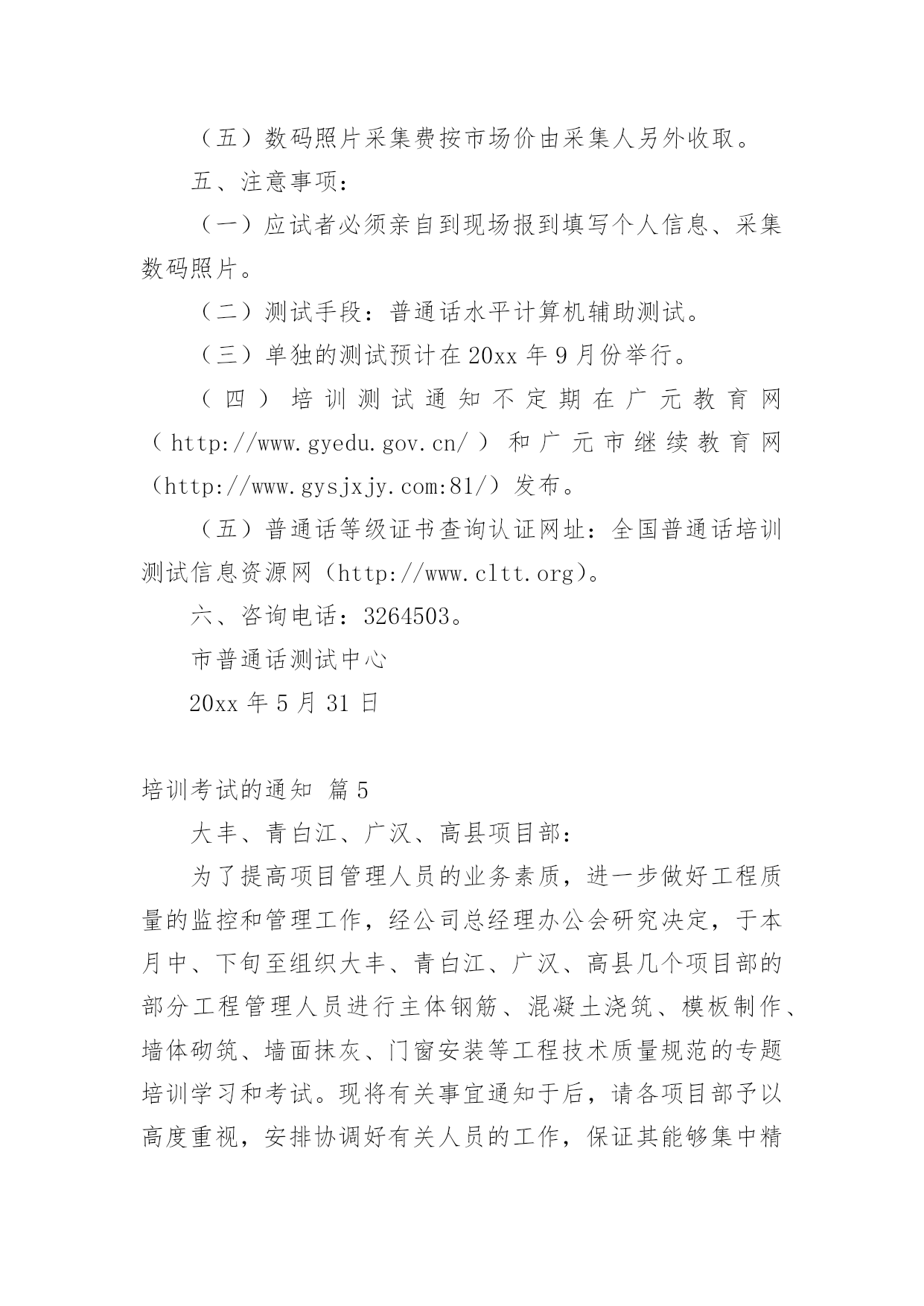 （五）数码照片采集费按市场价由采集人另外收取。

五、注意事项：

（一）应试者必须亲自到现场报到填写个人信息、采集数码照片。

（二）测试手段：普通话水平计算机辅助测试。

（三）单独的测试预计在 20xx 年 9 月份举行。

（四）培训测试通知不定期在广元教育网（http://www.gyedu.gov.cn/）和广元市继续教育网（http://www.gysjxjy.com:81/）发布。

（五）普通话等级证书查询认证网址：全国普通话培训测试信息资源网（http://www.cltt.org)。

六、咨询电话：3264503。

市普通话测试中心

20xx 年 5 月 31 日

培训考试的通知 篇 5

大丰、青白江、广汉、高县项目部：

为了提高项目管理人员的业务素质，进一步做好工程质量的监控和管理工作，经公司总经理办公会研究决定，于本月中、下旬至组织大丰、青白江、广汉、高县几个项目部的部分工程管理人员进行主体钢筋、混凝土浇筑、模板制作、墙体砌筑、墙面抹灰、门窗安装等工程技术质量规范的专题培训学习和考试。现将有关事宜通知于后，请各项目部予以高度重视，安排协调好有关人员的工作，保证其能够集中精